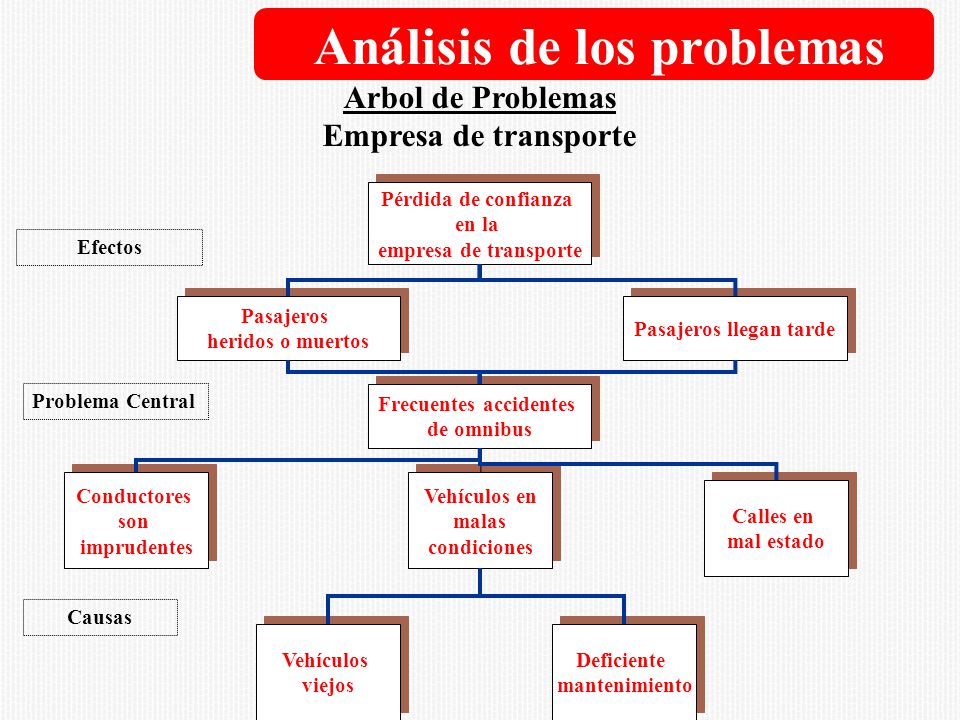 Análisis de los problemas

Arbol de Problemas
Empresa de transporte

Efectos

Pérdida de confianza en la empresa de transporte

Pasajeros heridos o muertos

Pasajeros llegan tarde

Problema Central

Frecuentes accidentes de omnibus

Conductores son imprudentes

Vehículos en malas condiciones

Calles en mal estado

Causas

Vehículos viejos

Deficiente mantenimiento